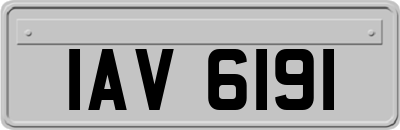 IAV 6191